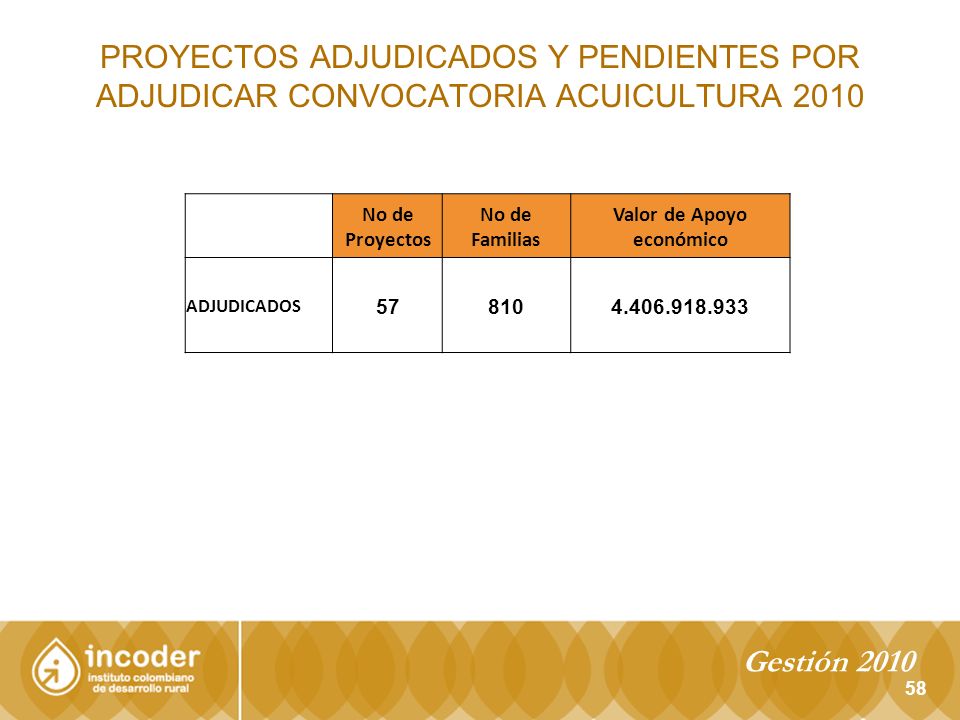 PROYECTOS ADJUDICADOS Y PENDIENTES POR ADJUDICAR CONVOCATORIA ACUICULTURA 2010

| | No de Proyectos | No de Familias | Valor de Apoyo económico |
|---|---|---|---|
| ADJUDICADOS | 57 | 810 | 4.406.918.933 |

incoder
instituto colombiano de desarrollo rural

Gestión 2010
58